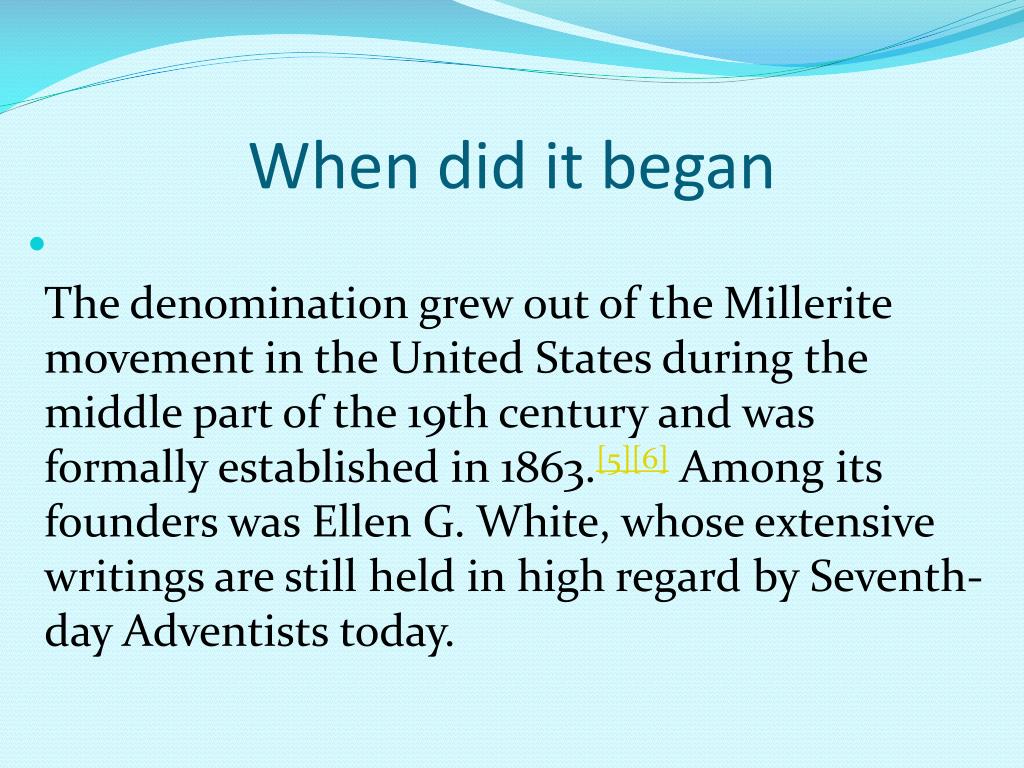 When did it began

The denomination grew out of the Millerite movement in the United States during the middle part of the 19th century and was formally established in 1863.[5][6] Among its founders was Ellen G. White, whose extensive writings are still held in high regard by Seventh-day Adventists today.